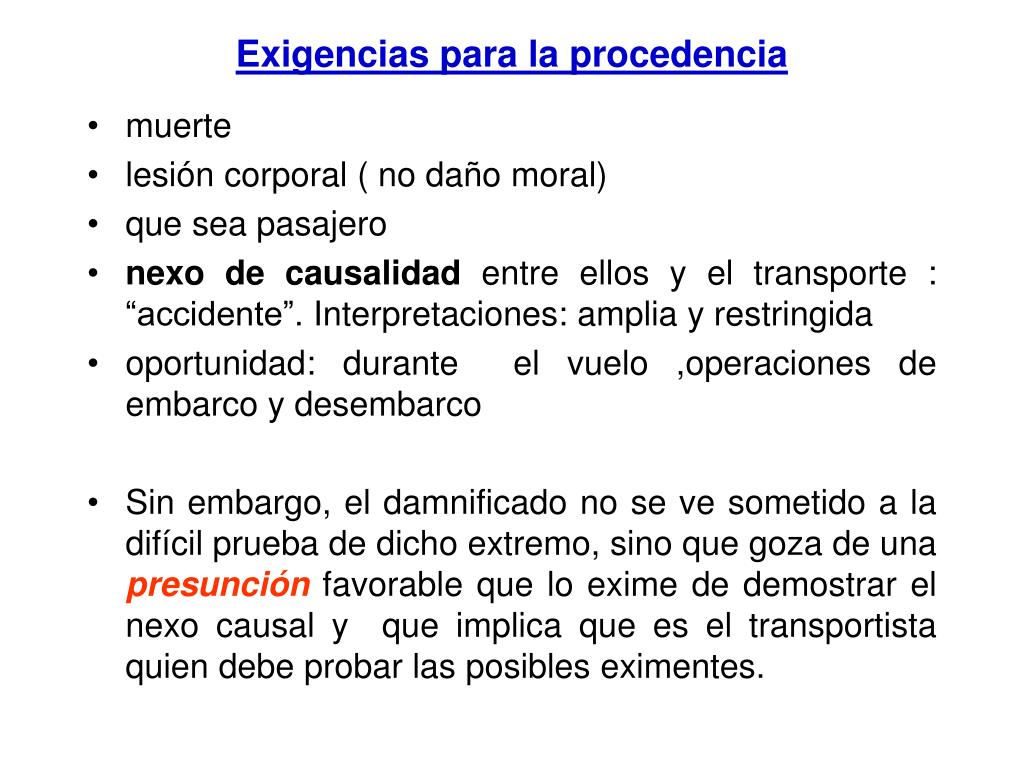 Exigencias para la procedencia

• muerte
• lesión corporal ( no daño moral)
• que sea pasajero
• nexo de causalidad entre ellos y el transporte : “accidente”. Interpretaciones: amplia y restringida
• oportunidad: durante el vuelo ,operaciones de embarco y desembarco

• Sin embargo, el damnificado no se ve sometido a la difícil prueba de dicho extremo, sino que goza de una presunción favorable que lo exime de demostrar el nexo causal y que implica que es el transportista quien debe probar las posibles eximentes.